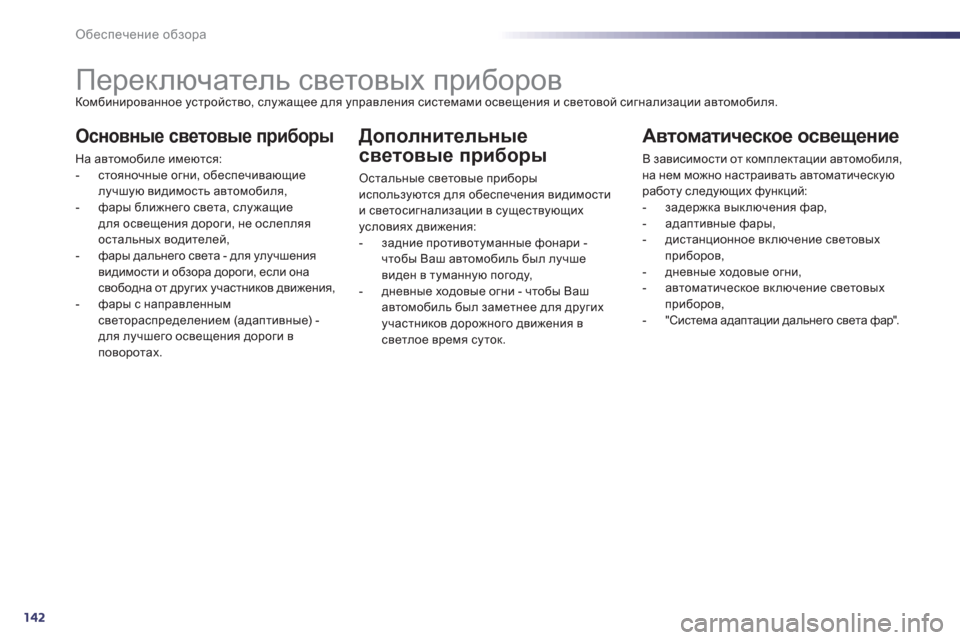 Обеспечение обзора

Переключатель световых приборов

Комбинированное устройство, служащее для управления системами освещения и световой сигнализации автомобиля.

Основные световые приборы

На автомобиле имеются:
- стояночные огни, обеспечивающие лучшую видимость автомобиля,
- фары ближнего света, служащие для освещения дороги, не ослепляя остальных водителей,
- фары дальнего света - для улучшения видимости и обзора дороги, если она свободна от других участников движения,
- фары с направленным светораспределением (адаптивные) - для лучшего освещения дороги в поворотах.

Дополнительные световые приборы

Остальные световые приборы используются для обеспечения видимости и светосигнализации в существующих условиях движения:
- задние противотуманные фонари - чтобы Ваш автомобиль был лучше виден в туманную погоду,
- дневные ходовые огни - чтобы Ваш автомобиль был заметнее для других участников дорожного движения в светлое время суток.

Автоматическое освещение

В зависимости от комплектации автомобиля, на нем можно настраивать автоматическую работу следующих функций:
- задержка выключения фар,
- адаптивные фары,
- дистанционное включение световых приборов,
- дневные ходовые огни,
- автоматическое включение световых приборов,
- "Система адаптации дальнего света фар".

142

carmanualsonline.info